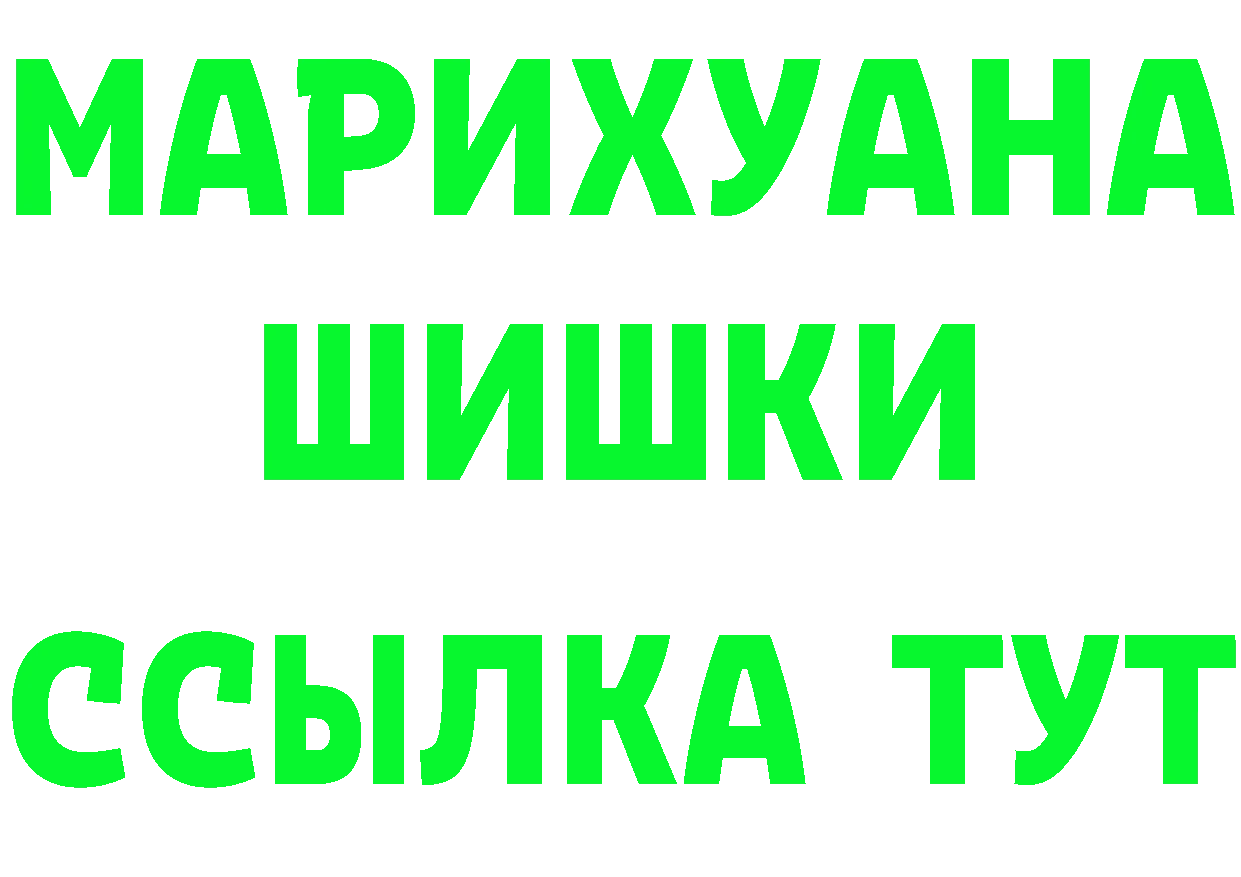 МАРИХУАНА
ШИШКИ
ССЫЛКА ТУТ